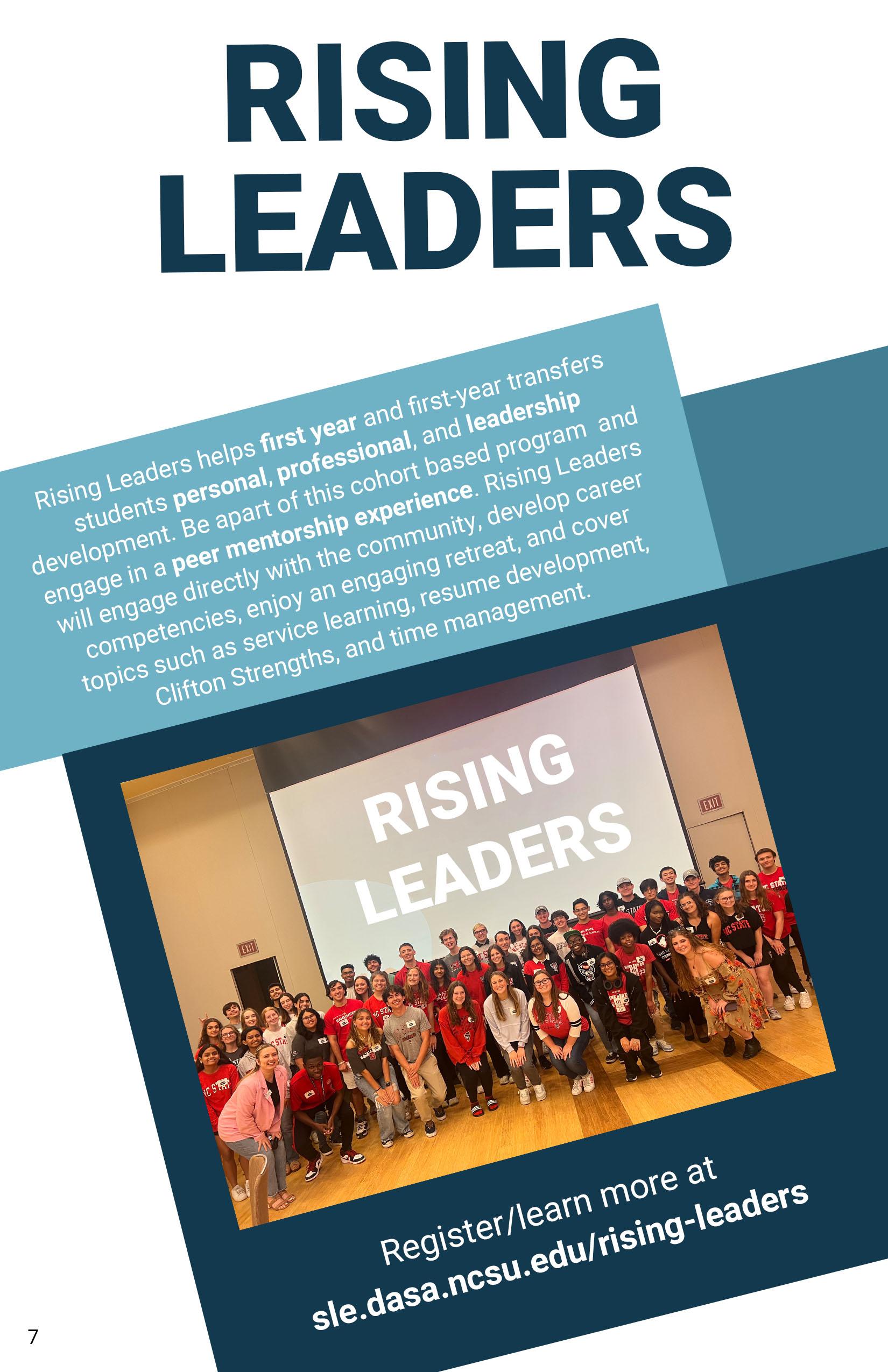 RISING LEADERS

Rising Leaders helps first year and first-year transfers students personal, professional, and leadership development. Be apart of this cohort based program and engage in a peer mentorship experience. Rising Leaders will engage directly with the community, develop career competencies, enjoy an engaging retreat, and cover topics such as service learning, resume development, Clifton Strengths, and time management.

RISING LEADERS

EXIT

EXIT

Register/learn more at
sle.dasa.ncsu.edu/rising-leaders

7